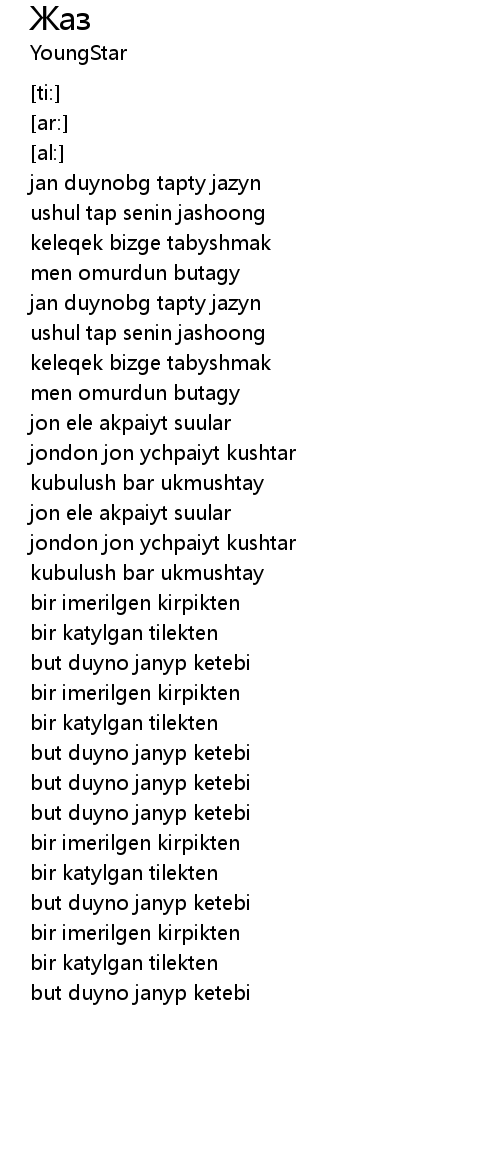 Жаз
YoungStar

[ti:]
[ar:]
[al:]
jan duynobg tapty jazyn
ushul tap senin jashoong
keleqek bizge tabyshmak
men omurdun butagy
jan duynobg tapty jazyn
ushul tap senin jashoong
keleqek bizge tabyshmak
men omurdun butagy
jon ele akpaiyt suular
jondon jon ychpaiyt kushtar
kubulush bar ukmushtay
jon ele akpaiyt suular
jondon jon ychpaiyt kushtar
kubulush bar ukmushtay
bir imerilgen kirpikten
bir katylgan tilekten
but duyno janyp ketebi
bir imerilgen kirpikten
bir katylgan tilekten
but duyno janyp ketebi
but duyno janyp ketebi
but duyno janyp ketebi
bir imerilgen kirpikten
bir katylgan tilekten
but duyno janyp ketebi
bir imerilgen kirpikten
bir katylgan tilekten
but duyno janyp ketebi